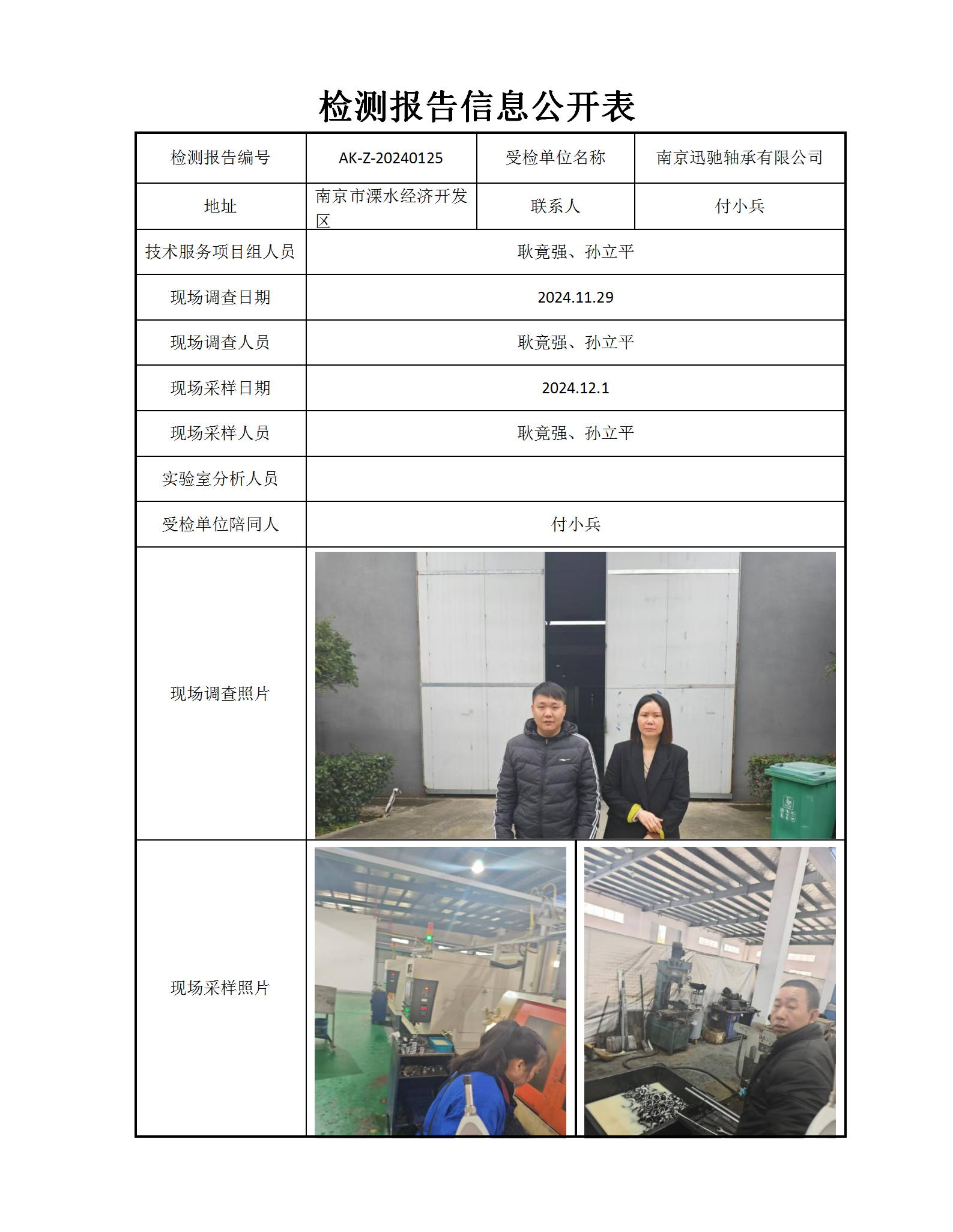 检测报告信息公开表

| 检测报告编号 | AK-Z-20240125 | 受检单位名称 | 南京迅驰轴承有限公司 |
|---|---|---|---|
| 地址 | 南京市溧水经济开发区 | 联系人 | 付小兵 |
| 技术服务项目组人员 | 耿竟强、孙立平 | | |
| 现场调查日期 | 2024.11.29 | | |
| 现场调查人员 | 耿竟强、孙立平 | | |
| 现场采样日期 | 2024.12.1 | | |
| 现场采样人员 | 耿竟强、孙立平 | | |
| 实验室分析人员 | | | |
| 受检单位陪同人 | 付小兵 | | |
| 现场调查照片 | | | |
| 现场采样照片 | | | |